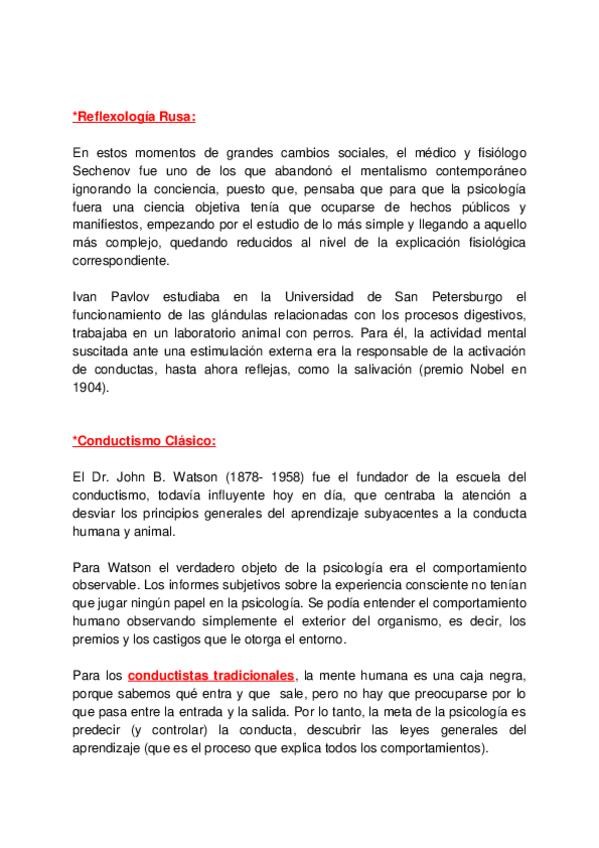 *Reflexología Rusa:

En estos momentos de grandes cambios sociales, el médico y fisiólogo Sechenov fue uno de los que abandonó el mentalismo contemporáneo ignorando la conciencia, puesto que, pensaba que para que la psicología fuera una ciencia objetiva tenía que ocuparse de hechos públicos y manifiestos, empezando por el estudio de lo más simple y llegando a aquello más complejo, quedando reducidos al nivel de la explicación fisiológica correspondiente.

Ivan Pavlov estudiaba en la Universidad de San Petersburgo el funcionamiento de las glándulas relacionadas con los procesos digestivos, trabajaba en un laboratorio animal con perros. Para él, la actividad mental suscitada ante una estimulación externa era la responsable de la activación de conductas, hasta ahora reflejas, como la salivación (premio Nobel en 1904).

*Conductismo Clásico:

El Dr. John B. Watson (1878- 1958) fue el fundador de la escuela del conductismo, todavía influyente hoy en día, que centraba la atención a desviar los principios generales del aprendizaje subyacentes a la conducta humana y animal.

Para Watson el verdadero objeto de la psicología era el comportamiento observable. Los informes subjetivos sobre la experiencia consciente no tenían que jugar ningún papel en la psicología. Se podía entender el comportamiento humano observando simplemente el exterior del organismo, es decir, los premios y los castigos que le otorga el entorno.

Para los conductistas tradicionales, la mente humana es una caja negra, porque sabemos qué entra y que sale, pero no hay que preocuparse por lo que pasa entre la entrada y la salida. Por lo tanto, la meta de la psicología es predecir (y controlar) la conducta, descubrir las leyes generales del aprendizaje (que es el proceso que explica todos los comportamientos).